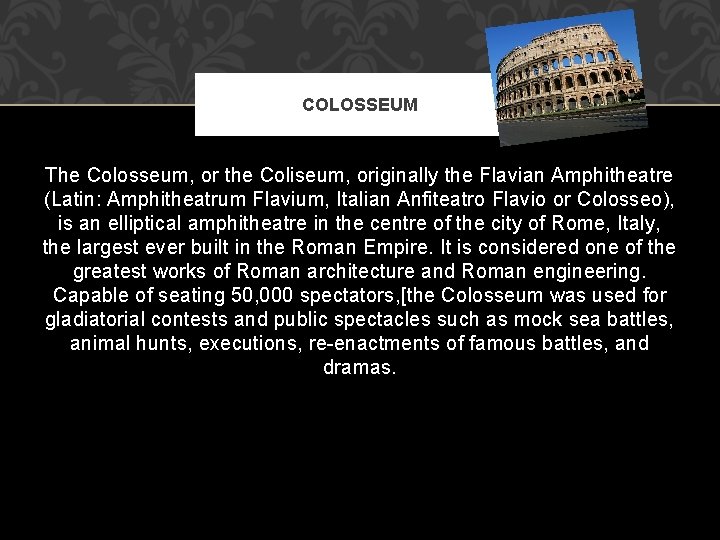 COLOSSEUM

The Colosseum, or the Coliseum, originally the Flavian Amphitheatre (Latin: Amphitheatrum Flavium, Italian Anfiteatro Flavio or Colosseo), is an elliptical amphitheatre in the centre of the city of Rome, Italy, the largest ever built in the Roman Empire. It is considered one of the greatest works of Roman architecture and Roman engineering. Capable of seating 50,000 spectators,[the Colosseum was used for gladiatorial contests and public spectacles such as mock sea battles, animal hunts, executions, re-enactments of famous battles, and dramas.